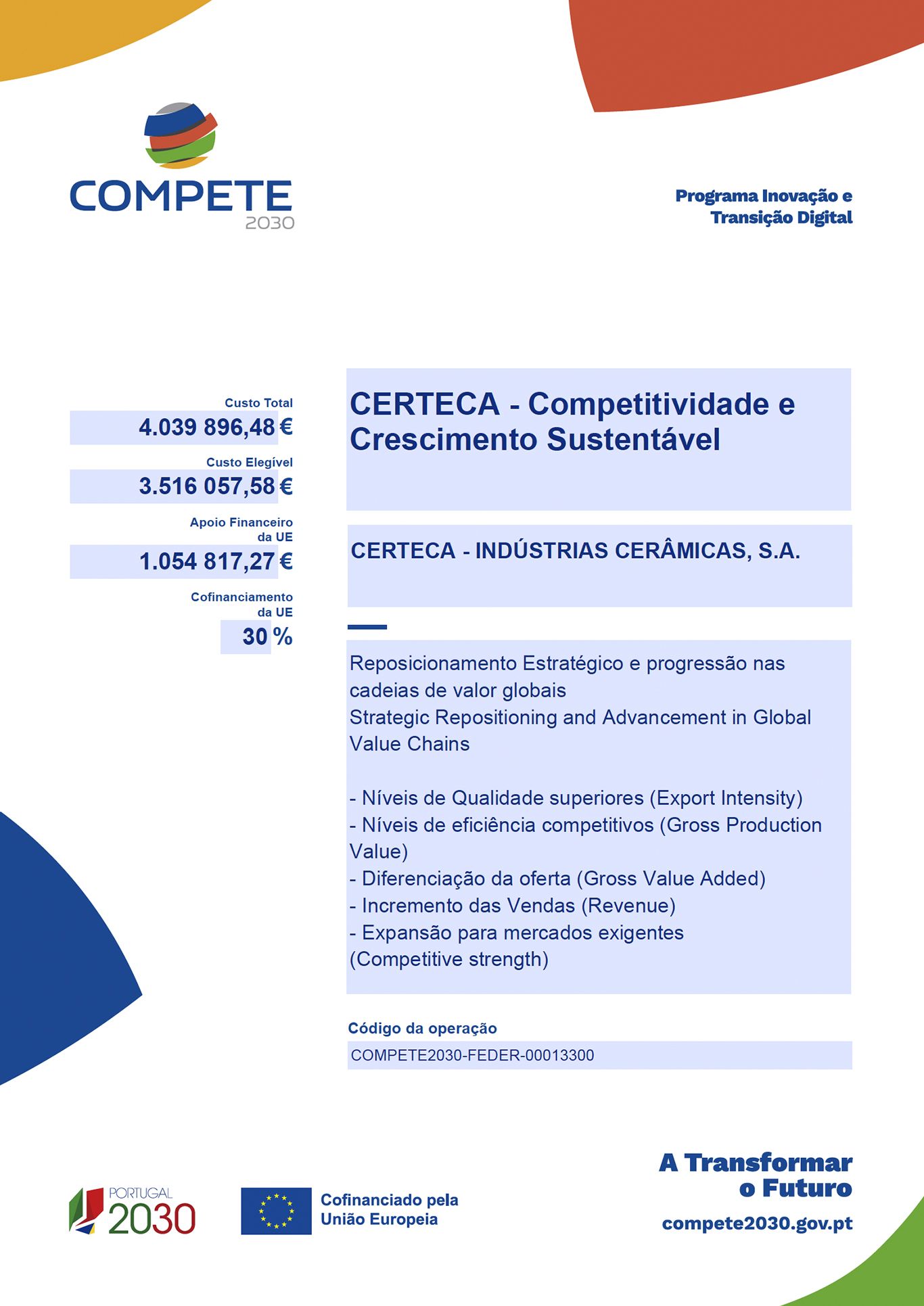 COMPETE
2030

Programa Inovação e Transição Digital

Custo Total
4.039 896,48 €

Custo Elegível
3.516 057,58 €

Apoio Financeiro da UE
1.054 817,27 €

Cofinanciamento da UE
30 %

CERTECA - Competitividade e Crescimento Sustentável

CERTECA - INDÚSTRIAS CERÂMICAS, S.A.

Reposicionamento Estratégico e progressão nas cadeias de valor globais
Strategic Repositioning and Advancement in Global Value Chains

- Níveis de Qualidade superiores (Export Intensity)
- Níveis de eficiência competitivos (Gross Production Value)
- Diferenciação da oferta (Gross Value Added)
- Incremento das Vendas (Revenue)
- Expansão para mercados exigentes (Competitive strength)

Código da operação
COMPETE2030-FEDER-00013300

PORTUGAL
2030

Cofinanciado pela
União Europeia

A Transformar
o Futuro
compete2030.gov.pt